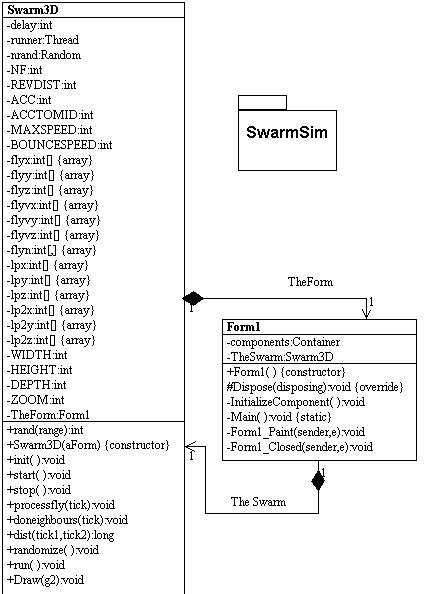 Swarm3D
-delay:int
-runner:Thread
-nrand:Random
-NF:int
-REVDIST:int
-ACC:int
-ACCTOMID:int
-MAXSPEED:int
-BOUNCESPEED:int
-flyx:int[] {array}
-flyy:int[] {array}
-flyz:int[] {array}
-flyvx:int[] {array}
-flyvy:int[] {array}
-flyvz:int[] {array}
-flyn:int[,] {array}
-lpx:int[] {array}
-lpy:int[] {array}
-lpz:int[] {array}
-lp2x:int[] {array}
-lp2y:int[] {array}
-lp2z:int[] {array}
-WIDTH:int
-HEIGHT:int
-DEPTH:int
-ZOOM:int
-TheForm:Form1
+rand(range):int
+Swarm3D(aForm) {constructor}
+init( ):void
+start( ):void
+stop( ):void
+processfly(tick):void
+doneighbours(tick):void
+dist(tick1,tick2):long
+randomize( ):void
+run( ):void
+Draw(g2):void

SwarmSim

TheForm
1
1

Form1
-components:Container
-TheSwarm:Swarm3D
+Form1( ) {constructor}
#Dispose(disposing):void {override}
-InitializeComponent( ):void
-Main( ):void {static}
-Form1_Paint(sender,e):void
-Form1_Closed(sender,e):void

1
1
The Swarm